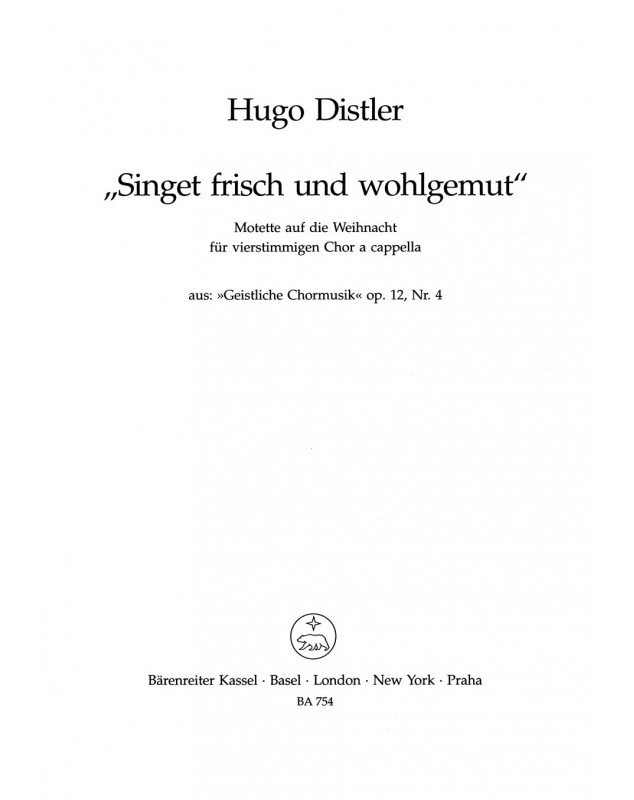 Hugo Distler

„Singet frisch und wohlgemut“

Motette auf die Weihnacht
für vierstimmigen Chor a cappella

aus: »Geistliche Chormusik« op. 12, Nr. 4

Bärenreiter Kassel · Basel · London · New York · Praha
BA 754